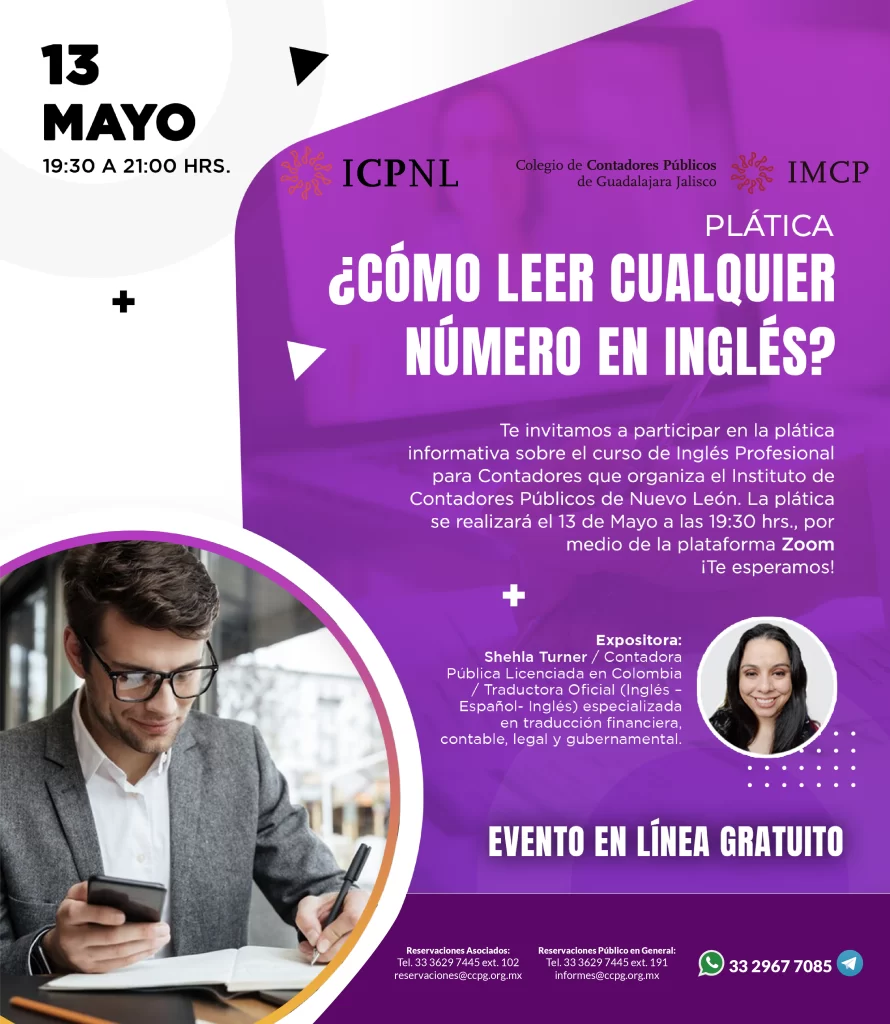 13
MAYO
19:30 A 21:00 HRS.

ICPNL

Colegio de Contadores Públicos
de Guadalajara Jalisco

IMCP

PLÁTICA

¿CÓMO LEER CUALQUIER NÚMERO EN INGLÉS?

Te invitamos a participar en la plática informativa sobre el curso de Inglés Profesional para Contadores que organiza el Instituto de Contadores Públicos de Nuevo León. La plática se realizará el 13 de Mayo a las 19:30 hrs., por medio de la plataforma Zoom
¡Te esperamos!

Expositora:
Shehla Turner / Contadora Pública Licenciada en Colombia / Traductora Oficial (Inglés – Español- Inglés) especializada en traducción financiera, contable, legal y gubernamental.

EVENTO EN LÍNEA GRATUITO

Reservaciones Asociados:
Tel. 33 3629 7445 ext. 102
reservaciones@ccpg.org.mx

Reservaciones Público en General:
Tel. 33 3629 7445 ext. 191
informes@ccpg.org.mx

33 2967 7085